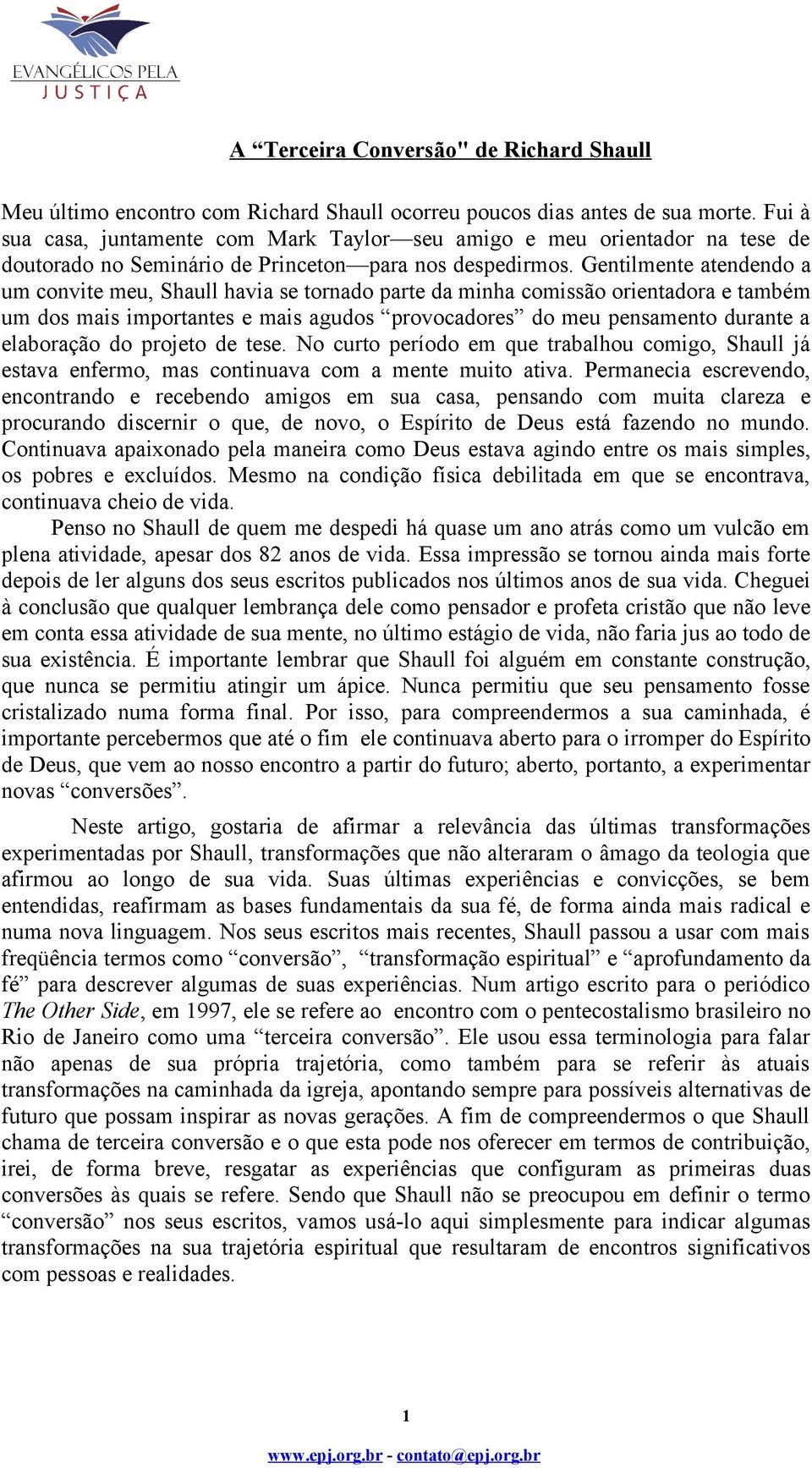 EVANGÉLICOS PELA JUSTIÇA

A “Terceira Conversão" de Richard Shaull

Meu último encontro com Richard Shaull ocorreu poucos dias antes de sua morte. Fui à sua casa, juntamente com Mark Taylor—seu amigo e meu orientador na tese de doutorado no Seminário de Princeton—para nos despedirmos. Gentilmente atendendo a um convite meu, Shaull havia se tornado parte da minha comissão orientadora e também um dos mais importantes e mais agudos “provocadores” do meu pensamento durante a elaboração do projeto de tese. No curto período em que trabalhou comigo, Shaull já estava enfermo, mas continuava com a mente muito ativa. Permanecia escrevendo, encontrando e recebendo amigos em sua casa, pensando com muita clareza e procurando discernir o que, de novo, o Espírito de Deus está fazendo no mundo. Continuava apaixonado pela maneira como Deus estava agindo entre os mais simples, os pobres e excluídos. Mesmo na condição física debilitada em que se encontrava, continuava cheio de vida.

Penso no Shaull de quem me despedi há quase um ano atrás como um vulcão em plena atividade, apesar dos 82 anos de vida. Essa impressão se tornou ainda mais forte depois de ler alguns dos seus escritos publicados nos últimos anos de sua vida. Cheguei à conclusão que qualquer lembrança dele como pensador e profeta cristão que não leve em conta essa atividade de sua mente, no último estágio de vida, não faria jus ao todo de sua existência. É importante lembrar que Shaull foi alguém em constante construção, que nunca se permitiu atingir um ápice. Nunca permitiu que seu pensamento fosse cristalizado numa forma final. Por isso, para compreendermos a sua caminhada, é importante percebermos que até o fim ele continuava aberto para o irromper do Espírito de Deus, que vem ao nosso encontro a partir do futuro; aberto, portanto, a experimentar novas “conversões”.

Neste artigo, gostaria de afirmar a relevância das últimas transformações experimentadas por Shaull, transformações que não alteraram o âmago da teologia que afirmou ao longo de sua vida. Suas últimas experiências e convicções, se bem entendidas, reafirmam as bases fundamentais da sua fé, de forma ainda mais radical e numa nova linguagem. Nos seus escritos mais recentes, Shaull passou a usar com mais freqüência termos como “conversão”, “transformação espiritual” e “aprofundamento da fé” para descrever algumas de suas experiências. Num artigo escrito para o periódico The Other Side, em 1997, ele se refere ao encontro com o pentecostalismo brasileiro no Rio de Janeiro como uma “terceira conversão”. Ele usou essa terminologia para falar não apenas de sua própria trajetória, como também para se referir às atuais transformações na caminhada da igreja, apontando sempre para possíveis alternativas de futuro que possam inspirar as novas gerações. A fim de compreendermos o que Shaull chama de terceira conversão e o que esta pode nos oferecer em termos de contribuição, irei, de forma breve, resgatar as experiências que configuram as primeiras duas conversões às quais se refere. Sendo que Shaull não se preocupou em definir o termo “conversão” nos seus escritos, vamos usá-lo aqui simplesmente para indicar algumas transformações na sua trajetória espiritual que resultaram de encontros significativos com pessoas e realidades.

1

www.epj.org.br - contato@epj.org.br